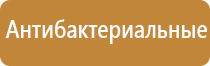 Антибактериальные